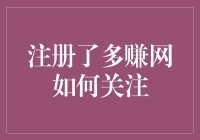 注册了多赚网
如何关注